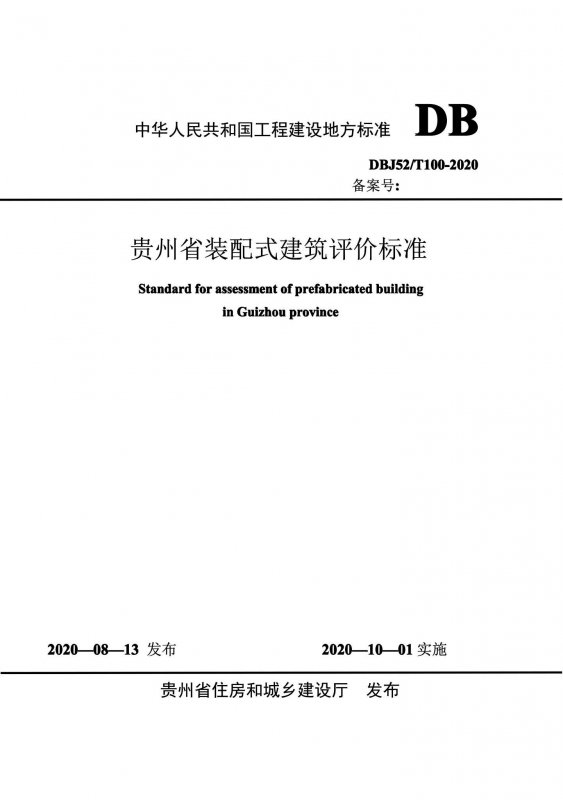 中华人民共和国工程建设地方标准 DB

DBJ52/T100-2020
备案号：

贵州省装配式建筑评价标准

Standard for assessment of prefabricated building in Guizhou province

2020—08—13 发布

2020—10—01 实施

贵州省住房和城乡建设厅 发布